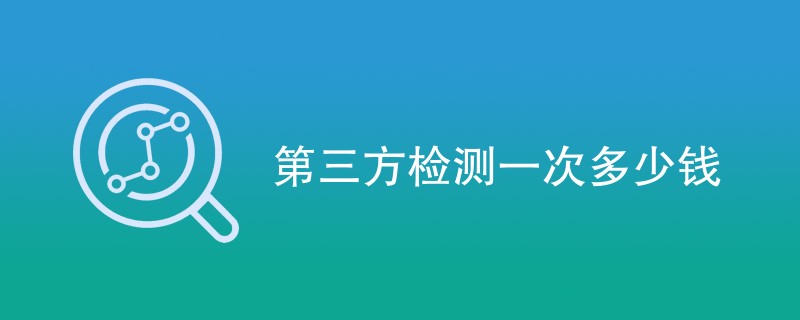 第三方检测一次多少钱